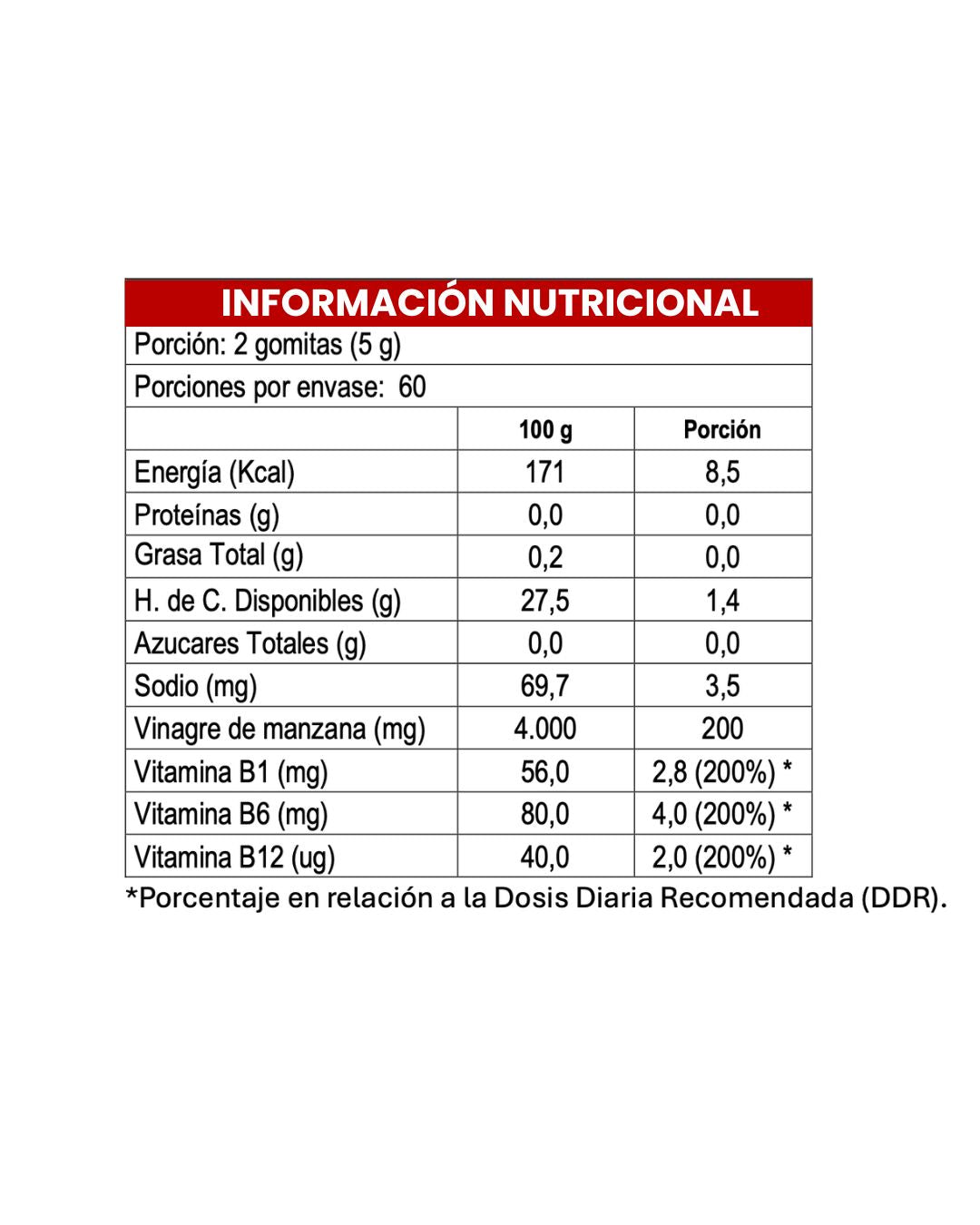 INFORMACIÓN NUTRICIONAL

Porción: 2 gomitas (5 g)

Porciones por envase: 60

| | 100 g | Porción |
|---|---|---|
| Energía (Kcal) | 171 | 8,5 |
| Proteínas (g) | 0,0 | 0,0 |
| Grasa Total (g) | 0,2 | 0,0 |
| H. de C. Disponibles (g) | 27,5 | 1,4 |
| Azucares Totales (g) | 0,0 | 0,0 |
| Sodio (mg) | 69,7 | 3,5 |
| Vinagre de manzana (mg) | 4.000 | 200 |
| Vitamina B1 (mg) | 56,0 | 2,8 (200%) * |
| Vitamina B6 (mg) | 80,0 | 4,0 (200%) * |
| Vitamina B12 (ug) | 40,0 | 2,0 (200%) * |

*Porcentaje en relación a la Dosis Diaria Recomendada (DDR).